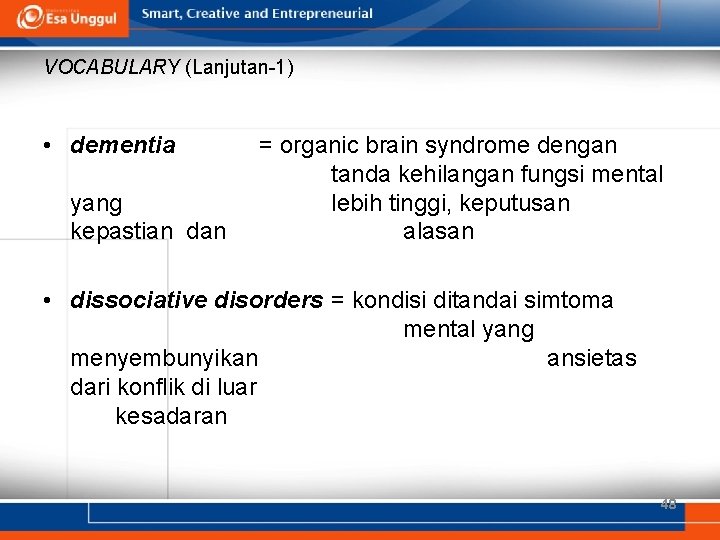 Esa Unggul Smart, Creative and Entrepreneurial

VOCABULARY (Lanjutan-1)

• dementia = organic brain syndrome dengan tanda kehilangan fungsi mental yang lebih tinggi, keputusan kepastian dan alasan

• dissociative disorders = kondisi ditandai simtoma mental yang menyembunyikan ansietas dari konflik di luar kesadaran

48